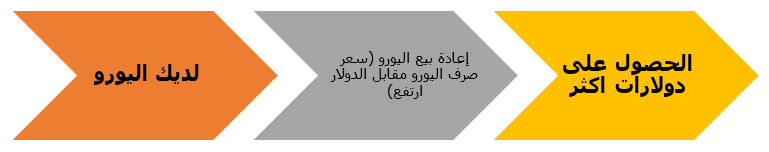 لديك اليورو

إعادة بيع اليورو (سعر صرف اليورو مقابل الدولار ارتفع)

الحصول على دولارات اكثر